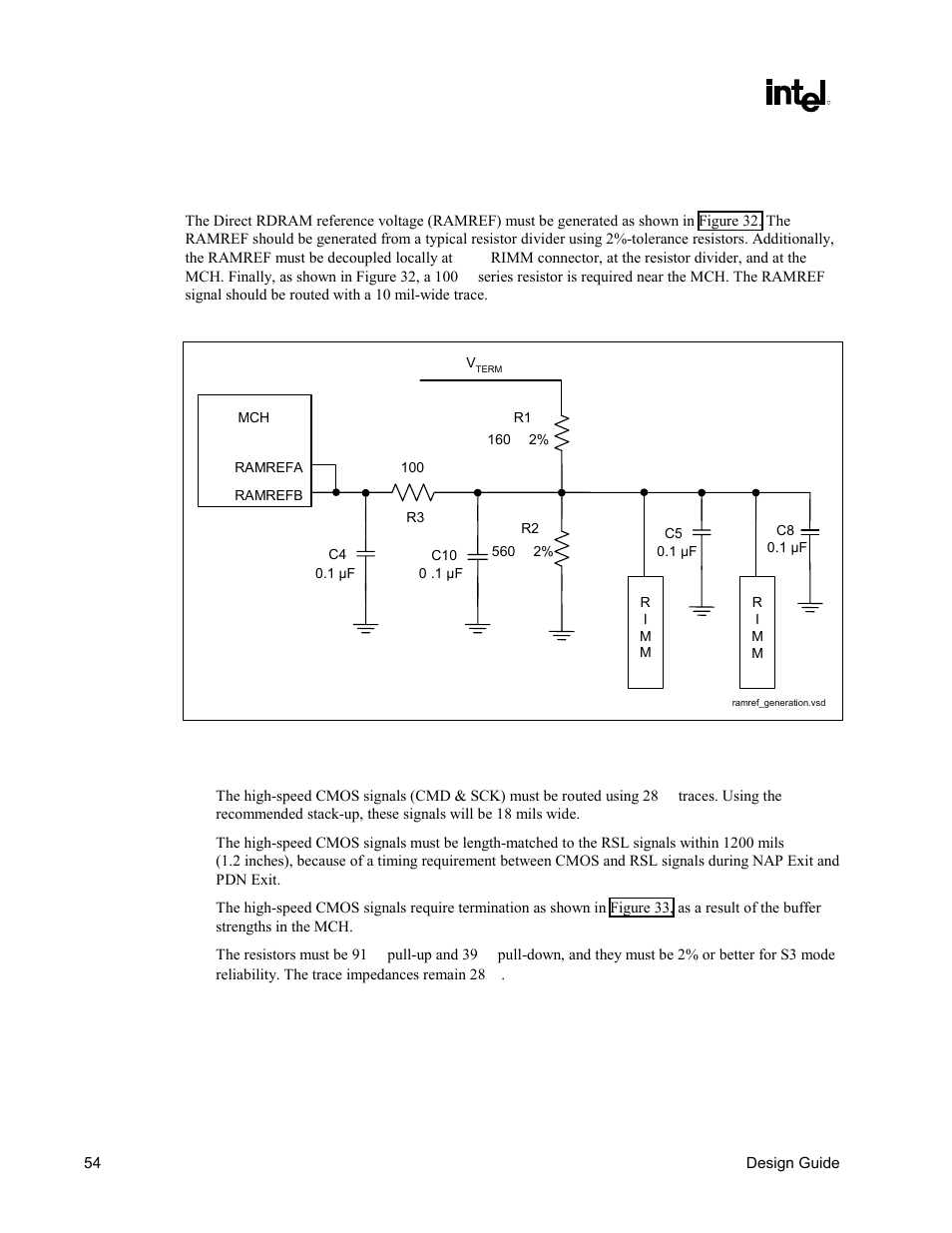 intel®

The Direct RDRAM reference voltage (RAMREF) must be generated as shown in Figure 32. The RAMREF should be generated from a typical resistor divider using 2%-tolerance resistors. Additionally, the RAMREF must be decoupled locally at RIMM connector, at the resistor divider, and at the MCH. Finally, as shown in Figure 32, a 100 series resistor is required near the MCH. The RAMREF signal should be routed with a 10 mil-wide trace.

$V_{TERM}$

MCH

RAMREFA

RAMREFB

R1

160 2%

100

R3

R2

560 2%

C4

0.1 µF

C10

0 .1 µF

C5

0.1 µF

C8

0.1 µF

R I M M

R I M M

ramref_generation.vsd

The high-speed CMOS signals (CMD & SCK) must be routed using 28 traces. Using the recommended stack-up, these signals will be 18 mils wide.

The high-speed CMOS signals must be length-matched to the RSL signals within 1200 mils (1.2 inches), because of a timing requirement between CMOS and RSL signals during NAP Exit and PDN Exit.

The high-speed CMOS signals require termination as shown in Figure 33, as a result of the buffer strengths in the MCH.

The resistors must be 91 pull-up and 39 pull-down, and they must be 2% or better for S3 mode reliability. The trace impedances remain 28 .

54

Design Guide